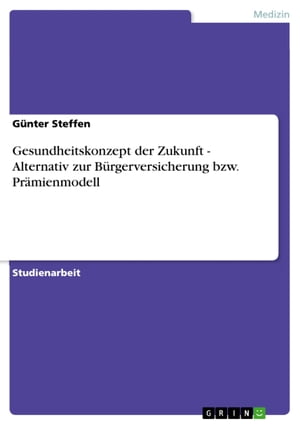 Medizin

Günter Steffen

Gesundheitskonzept der Zukunft - Alternativ zur Bürgerversicherung bzw. Prämienmodell

Studienarbeit

GRIN